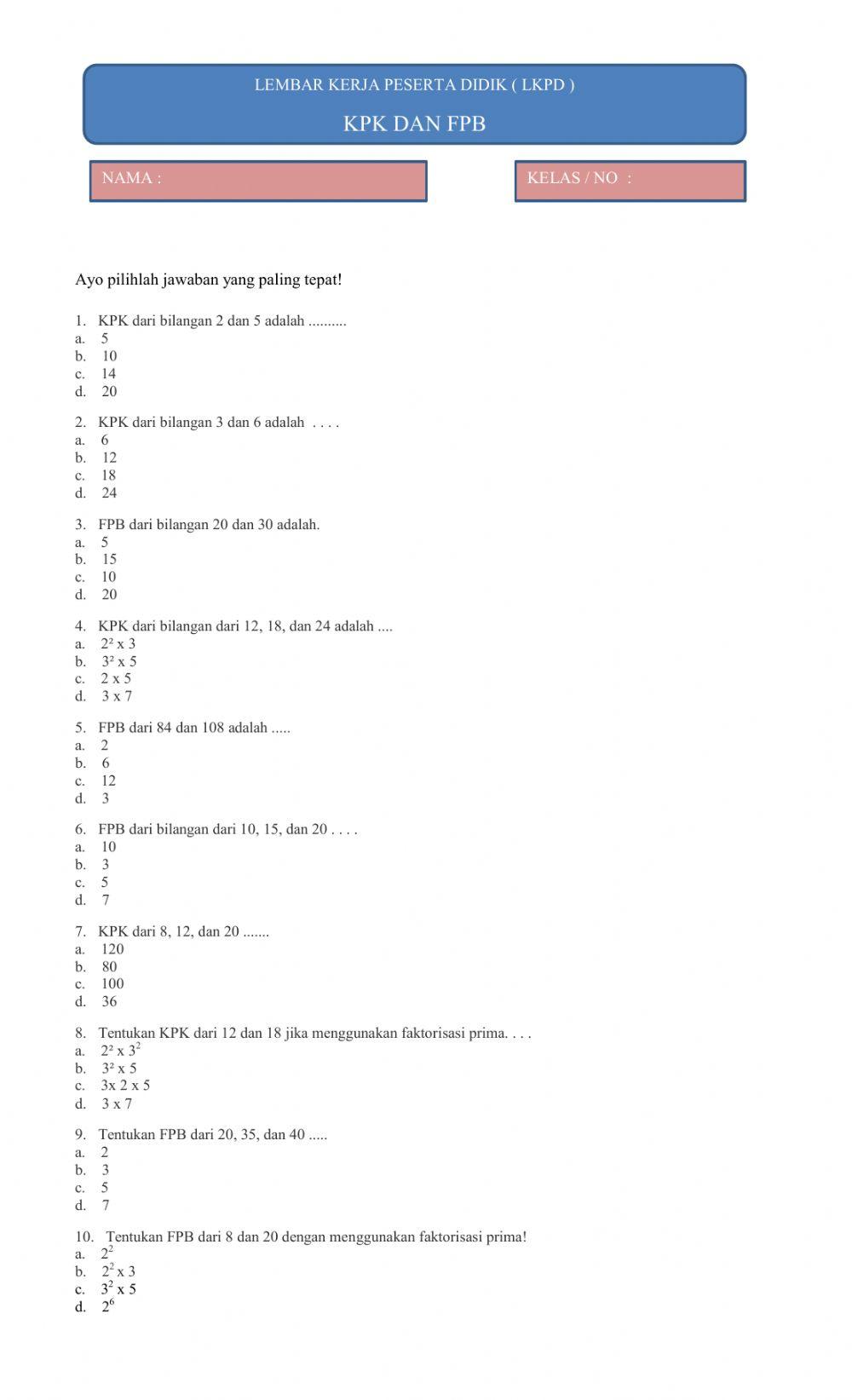 LEMBAR KERJA PESERTA DIDIK ( LKPD )

KPK DAN FPB

NAMA :

KELAS / NO :

Ayo pilihlah jawaban yang paling tepat!

1. KPK dari bilangan 2 dan 5 adalah ..........
a. 5
b. 10
c. 14
d. 20

2. KPK dari bilangan 3 dan 6 adalah . . . .
a. 6
b. 12
c. 18
d. 24

3. FPB dari bilangan 20 dan 30 adalah.
a. 5
b. 15
c. 10
d. 20

4. KPK dari bilangan dari 12, 18, dan 24 adalah ....
a. $2^2$ x 3
b. $3^2$ x 5
c. 2 x 5
d. 3 x 7

5. FPB dari 84 dan 108 adalah .....
a. 2
b. 6
c. 12
d. 3

6. FPB dari bilangan dari 10, 15, dan 20 . . . .
a. 10
b. 3
c. 5
d. 7

7. KPK dari 8, 12, dan 20 .......
a. 120
b. 80
c. 100
d. 36

8. Tentukan KPK dari 12 dan 18 jika menggunakan faktorisasi prima. . . .
a. $2^2$ x $3^2$
b. $3^2$ x 5
c. 3x 2 x 5
d. 3 x 7

9. Tentukan FPB dari 20, 35, dan 40 .....
a. 2
b. 3
c. 5
d. 7

10. Tentukan FPB dari 8 dan 20 dengan menggunakan faktorisasi prima!
a. $2^2$
b. $2^2$ x 3
c. $3^2$ x 5
d. $2^6$